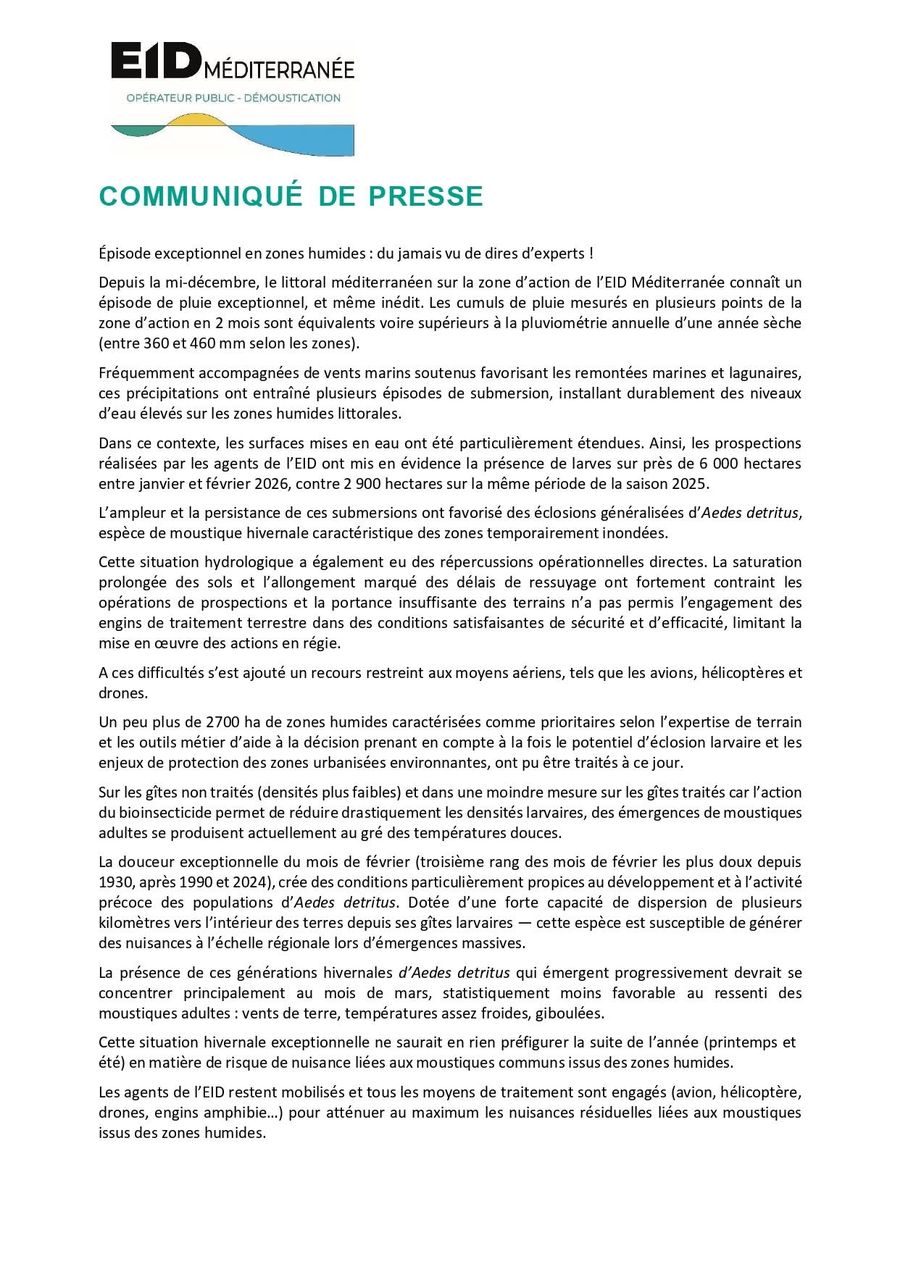 EID MÉDITERRANÉE
OPÉRATEUR PUBLIC - DÉMOUSTICATION

COMMUNIQUÉ DE PRESSE

Épisode exceptionnel en zones humides : du jamais vu de dires d'experts !

Depuis la mi-décembre, le littoral méditerranéen sur la zone d'action de l'EID Méditerranée connaît un épisode de pluie exceptionnel, et même inédit. Les cumuls de pluie mesurés en plusieurs points de la zone d'action en 2 mois sont équivalents voire supérieurs à la pluviométrie annuelle d'une année sèche (entre 360 et 460 mm selon les zones).

Fréquemment accompagnées de vents marins soutenus favorisant les remontées marines et lagunaires, ces précipitations ont entraîné plusieurs épisodes de submersion, installant durablement des niveaux d'eau élevés sur les zones humides littorales.

Dans ce contexte, les surfaces mises en eau ont été particulièrement étendues. Ainsi, les prospections réalisées par les agents de l'EID ont mis en évidence la présence de larves sur près de 6 000 hectares entre janvier et février 2026, contre 2 900 hectares sur la même période de la saison 2025.

L'ampleur et la persistance de ces submersions ont favorisé des éclosions généralisées d'Aedes detritus, espèce de moustique hivernale caractéristique des zones temporairement inondées.

Cette situation hydrologique a également eu des répercussions opérationnelles directes. La saturation prolongée des sols et l'allongement marqué des délais de ressuyage ont fortement contraint les opérations de prospections et la portance insuffisante des terrains n'a pas permis l'engagement des engins de traitement terrestre dans des conditions satisfaisantes de sécurité et d'efficacité, limitant la mise en œuvre des actions en régie.

A ces difficultés s'est ajouté un recours restreint aux moyens aériens, tels que les avions, hélicoptères et drones.

Un peu plus de 2700 ha de zones humides caractérisées comme prioritaires selon l'expertise de terrain et les outils métier d'aide à la décision prenant en compte à la fois le potentiel d'éclosion larvaire et les enjeux de protection des zones urbanisées environnantes, ont pu être traités à ce jour.

Sur les gîtes non traités (densités plus faibles) et dans une moindre mesure sur les gîtes traités car l'action du bioinsecticide permet de réduire drastiquement les densités larvaires, des émergences de moustiques adultes se produisent actuellement au gré des températures douces.

La douceur exceptionnelle du mois de février (troisième rang des mois de février les plus doux depuis 1930, après 1990 et 2024), crée des conditions particulièrement propices au développement et à l'activité précoce des populations d'Aedes detritus. Dotée d'une forte capacité de dispersion de plusieurs kilomètres vers l'intérieur des terres depuis ses gîtes larvaires — cette espèce est susceptible de générer des nuisances à l'échelle régionale lors d'émergences massives.

La présence de ces générations hivernales d'Aedes detritus qui émergent progressivement devrait se concentrer principalement au mois de mars, statistiquement moins favorable au ressenti des moustiques adultes : vents de terre, températures assez froides, giboulées.

Cette situation hivernale exceptionnelle ne saurait en rien préfigurer la suite de l'année (printemps et été) en matière de risque de nuisance liées aux moustiques communs issus des zones humides.

Les agents de l'EID restent mobilisés et tous les moyens de traitement sont engagés (avion, hélicoptère, drones, engins amphibie…) pour atténuer au maximum les nuisances résiduelles liées aux moustiques issus des zones humides.